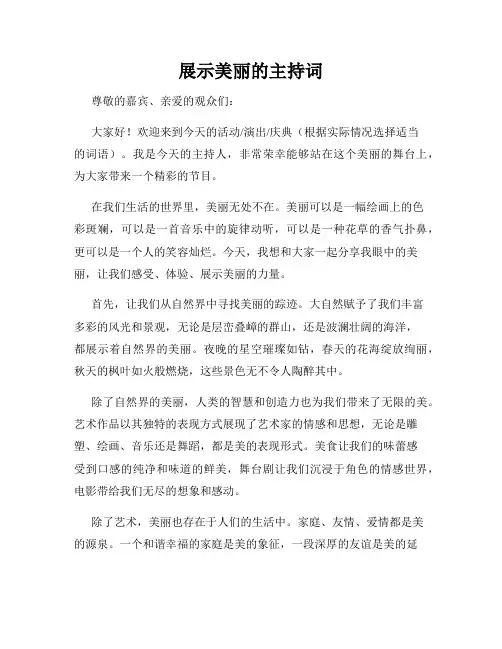 展示美丽的主持词

尊敬的嘉宾、亲爱的观众们：

大家好！欢迎来到今天的活动/演出/庆典（根据实际情况选择适当的词语）。我是今天的主持人，非常荣幸能够站在这个美丽的舞台上，为大家带来一个精彩的节目。

在我们生活的世界里，美丽无处不在。美丽可以是一幅绘画上的色彩斑斓，可以是一首音乐中的旋律动听，可以是一种花草的香气扑鼻，更可以是一个人的笑容灿烂。今天，我想和大家一起分享我眼中的美丽，让我们感受、体验、展示美丽的力量。

首先，让我们从自然界中寻找美丽的踪迹。大自然赋予了我们丰富多彩的风光和景观，无论是层峦叠嶂的群山，还是波澜壮阔的海洋，都展示着自然界的美丽。夜晚的星空璀璨如钻，春天的花海绽放绚丽，秋天的枫叶如火般燃烧，这些景色无不令人陶醉其中。

除了自然界的美丽，人类的智慧和创造力也为我们带来了无限的美。艺术作品以其独特的表现方式展现了艺术家的情感和思想，无论是雕塑、绘画、音乐还是舞蹈，都是美的表现形式。美食让我们的味蕾感受到口感的纯净和味道的鲜美，舞台剧让我们沉浸于角色的情感世界，电影带给我们无尽的想象和感动。

除了艺术，美丽也存在于人们的生活中。家庭、友情、爱情都是美的源泉。一个和谐幸福的家庭是美的象征，一段深厚的友谊是美的延